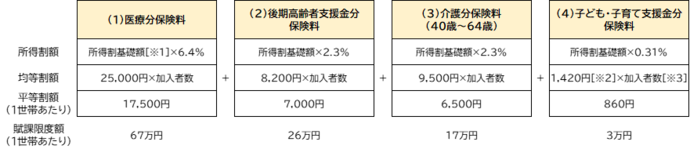 |  | (1)医療分保険料 |  | (2)後期高齢者支援金分保険料 |  | (3)介護分保険料(40歳~64歳) |  | (4)子ども・子育て支援金分保険料 |
|---|---|---|---|---|---|---|---|
| 所得割額 | 所得割基礎額[※1]×6.4% |  | 所得割基礎額×2.3% |  | 所得割基礎額×2.3% |  | 所得割基礎額×0.31% |
| 均等割額 | 25,000円×加入者数 | + | 8,200円×加入者数 | + | 9,500円×加入者数 | + | 1,420円[※2]×加入者数[※3] |
| 平等割額(1世帯あたり) | 17,500円 |  | 7,000円 |  | 6,500円 |  | 860円 |
| 賦課限度額(1世帯あたり) | 67万円 |  | 26万円 |  | 17万円 |  | 3万円 |